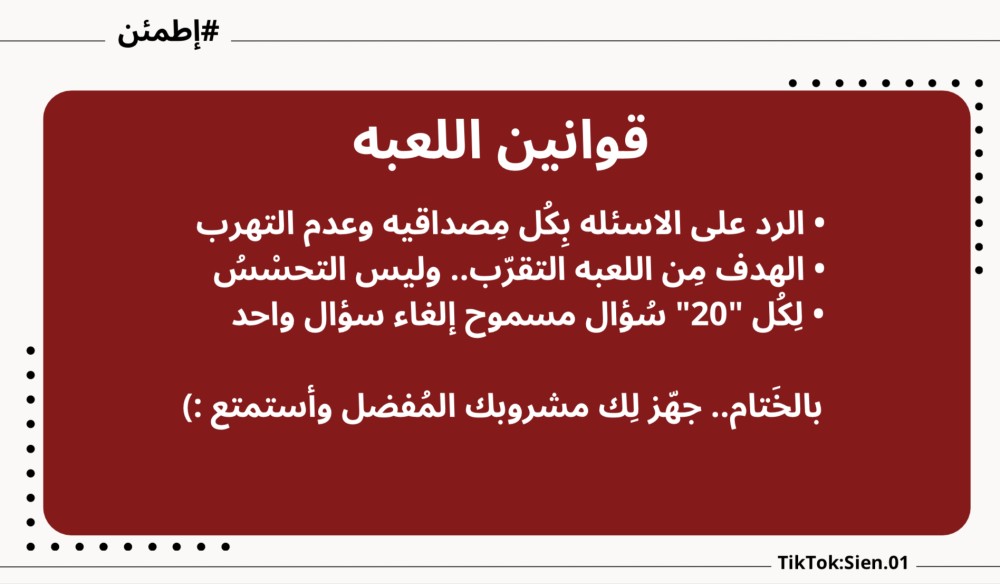 #إطمئن

قوانين اللعبه

• الرد على الاسئله بِكُل مِصداقيه وعدم التهرب
• الهدف مِن اللعبه التقرّب.. وليس التحسْسُ
• لِكُل "20" سُؤال مسموح إلغاء سؤال واحد

بالخَتام.. جهّز لِك مشروبك المُفضل وأستمتع :)

TikTok:Sien.01